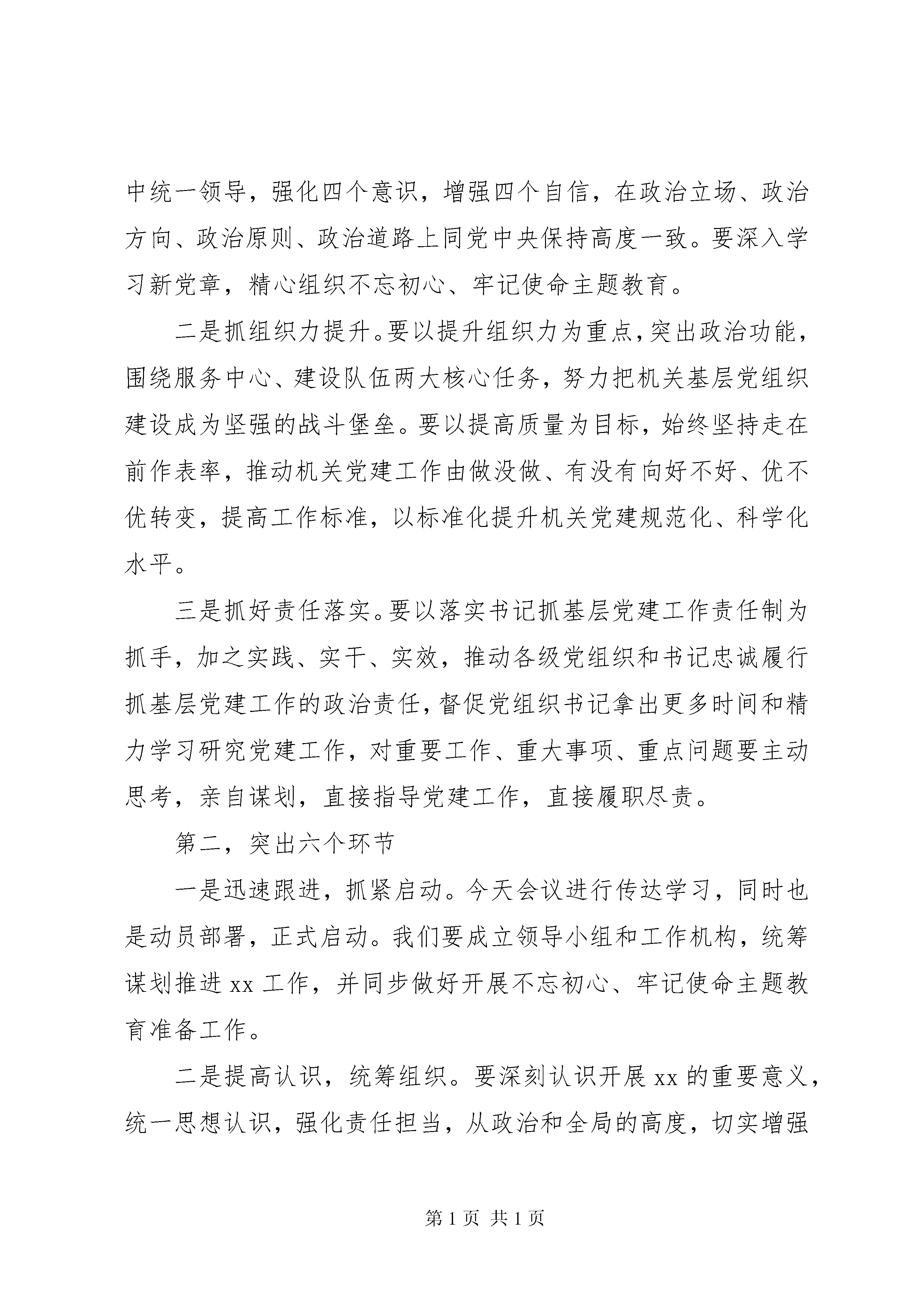 中统一领导，强化四个意识，增强四个自信，在政治立场、政治方向、政治原则、政治道路上同党中央保持高度一致。要深入学习新党章，精心组织不忘初心、牢记使命主题教育。

二是抓组织力提升。要以提升组织力为重点，突出政治功能，围绕服务中心、建设队伍两大核心任务，努力把机关基层党组织建设成为坚强的战斗堡垒。要以提高质量为目标，始终坚持走在前作表率，推动机关党建工作由做没做、有没有向好不好、优不优转变，提高工作标准，以标准化提升机关党建规范化、科学化水平。

三是抓好责任落实。要以落实书记抓基层党建工作责任制为抓手，加之实践、实干、实效，推动各级党组织和书记忠诚履行抓基层党建工作的政治责任，督促党组织书记拿出更多时间和精力学习研究党建工作，对重要工作、重大事项、重点问题要主动思考，亲自谋划，直接指导党建工作，直接履职尽责。

第二，突出六个环节

一是迅速跟进，抓紧启动。今天会议进行传达学习，同时也是动员部署，正式启动。我们要成立领导小组和工作机构，统筹谋划推进 xx 工作，并同步做好开展不忘初心、牢记使命主题教育准备工作。

二是提高认识，统筹组织。要深刻认识开展 xx 的重要意义，统一思想认识，强化责任担当，从政治和全局的高度，切实增强

第 1 页 共 1 页